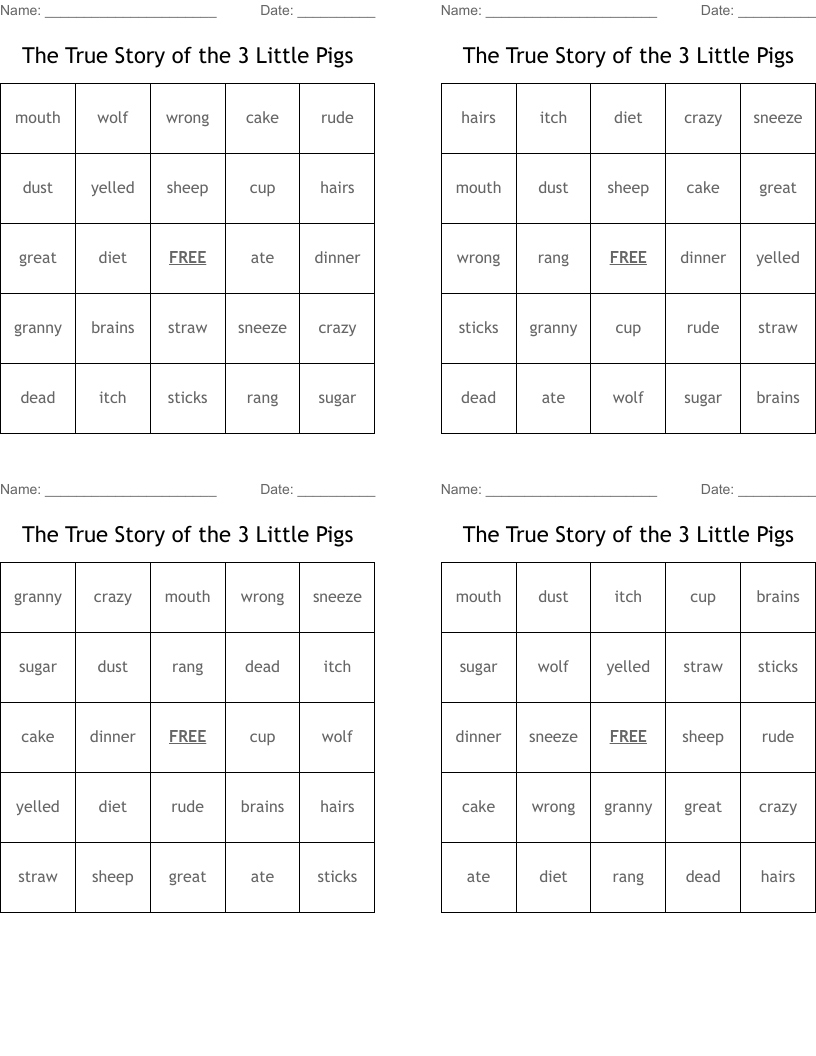 Name: ______________________ Date: __________

The True Story of the 3 Little Pigs

| mouth | wolf | wrong | cake | rude |
|---|---|---|---|---|
| dust | yelled | sheep | cup | hairs |
| great | diet | FREE | ate | dinner |
| granny | brains | straw | sneeze | crazy |
| dead | itch | sticks | rang | sugar |

Name: ______________________ Date: __________

The True Story of the 3 Little Pigs

| hairs | itch | diet | crazy | sneeze |
|---|---|---|---|---|
| mouth | dust | sheep | cake | great |
| wrong | rang | FREE | dinner | yelled |
| sticks | granny | cup | rude | straw |
| dead | ate | wolf | sugar | brains |

Name: ______________________ Date: __________

The True Story of the 3 Little Pigs

| granny | crazy | mouth | wrong | sneeze |
|---|---|---|---|---|
| sugar | dust | rang | dead | itch |
| cake | dinner | FREE | cup | wolf |
| yelled | diet | rude | brains | hairs |
| straw | sheep | great | ate | sticks |

Name: ______________________ Date: __________

The True Story of the 3 Little Pigs

| mouth | dust | itch | cup | brains |
|---|---|---|---|---|
| sugar | wolf | yelled | straw | sticks |
| dinner | sneeze | FREE | sheep | rude |
| cake | wrong | granny | great | crazy |
| ate | diet | rang | dead | hairs |